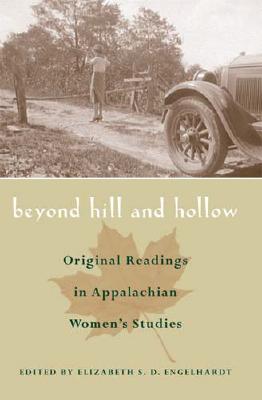 beyond hill and hollow

Original Readings in Appalachian Women's Studies

EDITED BY ELIZABETH S. D. ENGELHARDT